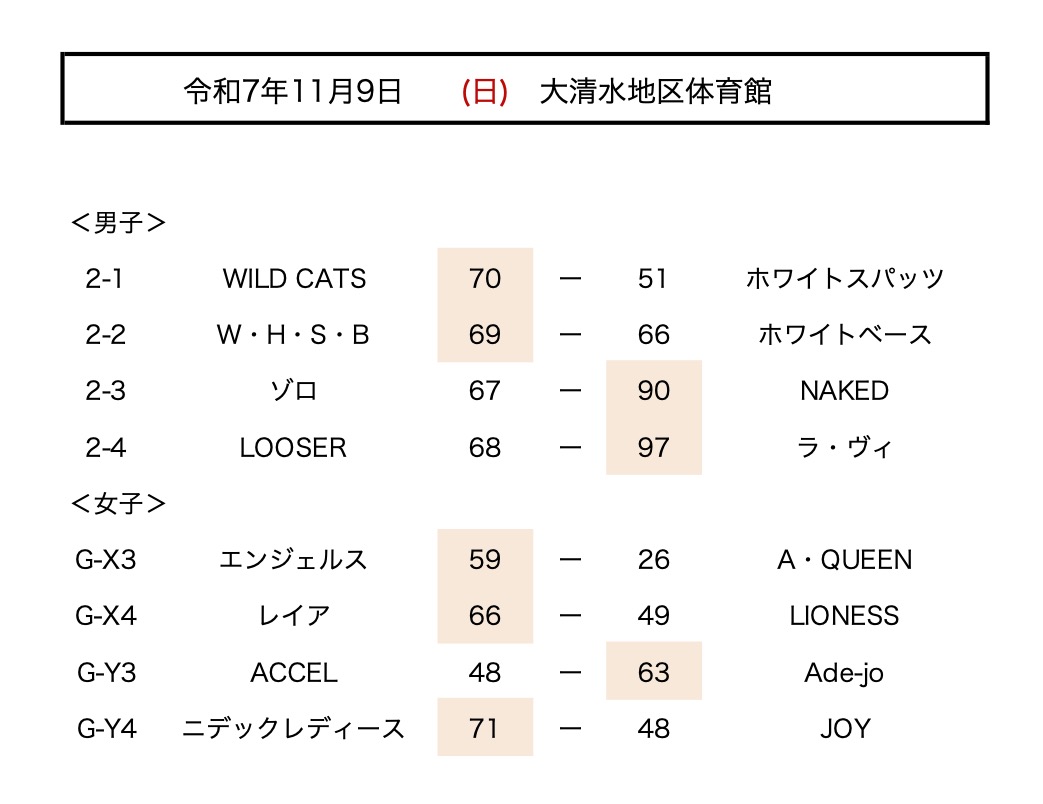 令和7年11月9日　(日)　大清水地区体育館

＜男子＞

| 2-1 | WILD CATS | 70 | ー | 51 | ホワイトスパッツ |
|---|---|---|---|---|---|
| 2-2 | W・H・S・B | 69 | ー | 66 | ホワイトベース |
| 2-3 | ゾロ | 67 | ー | 90 | NAKED |
| 2-4 | LOOSER | 68 | ー | 97 | ラ・ヴィ |

＜女子＞

| G-X3 | エンジェルス | 59 | ー | 26 | A・QUEEN |
|---|---|---|---|---|---|
| G-X4 | レイア | 66 | ー | 49 | LIONESS |
| G-Y3 | ACCEL | 48 | ー | 63 | Ade-jo |
| G-Y4 | ニデックレディース | 71 | ー | 48 | JOY |